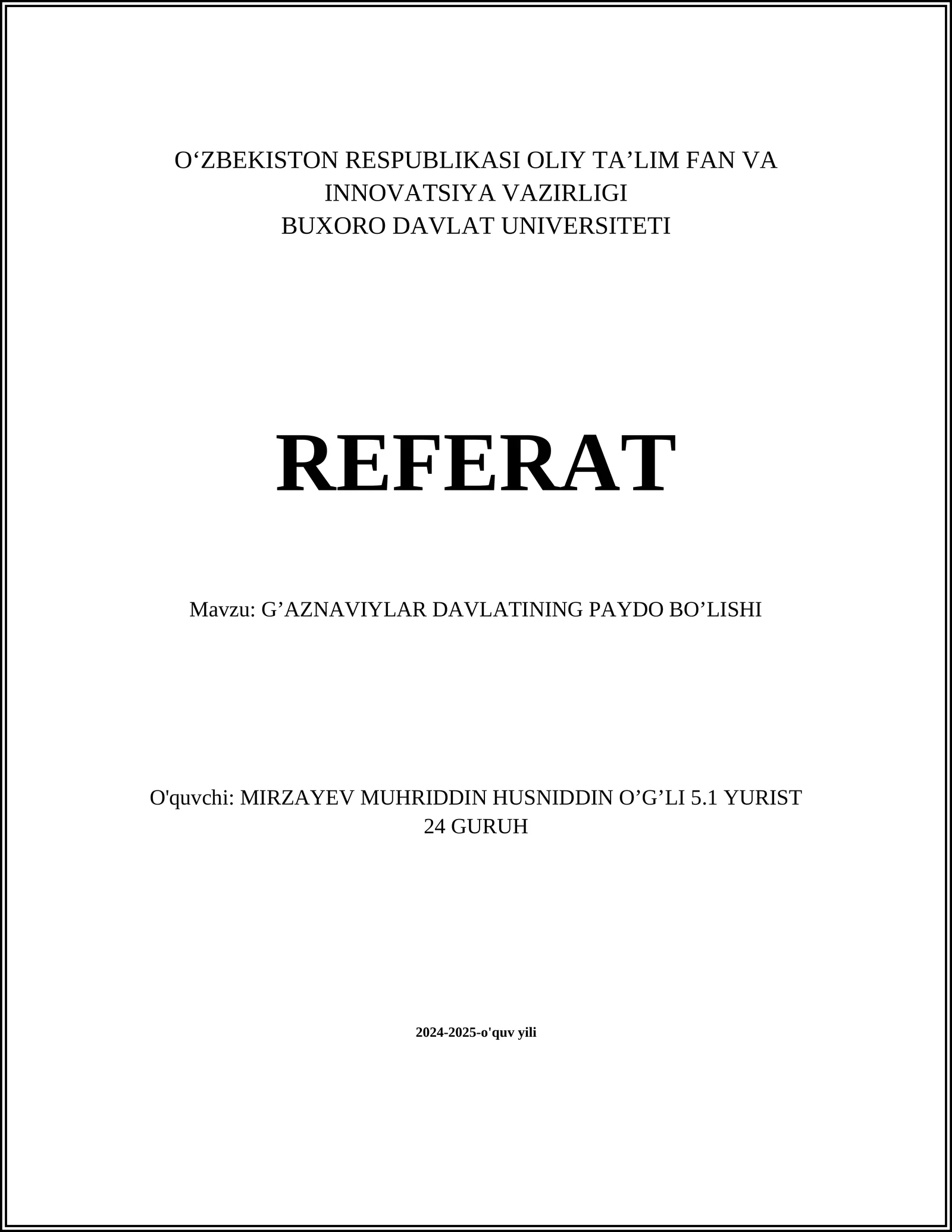 O‘ZBEKISTON RESPUBLIKASI OLIY TA’LIM FAN VA INNOVATSIYA VAZIRLIGI
BUXORO DAVLAT UNIVERSITETI

REFERAT

Mavzu: G’AZNAVIYLAR DAVLATINING PAYDO BO’LISHI

O'quvchi: MIRZAYEV MUHRIDDIN HUSNIDDIN O’G’LI 5.1 YURIST 24 GURUH

2024-2025-o'quv yili